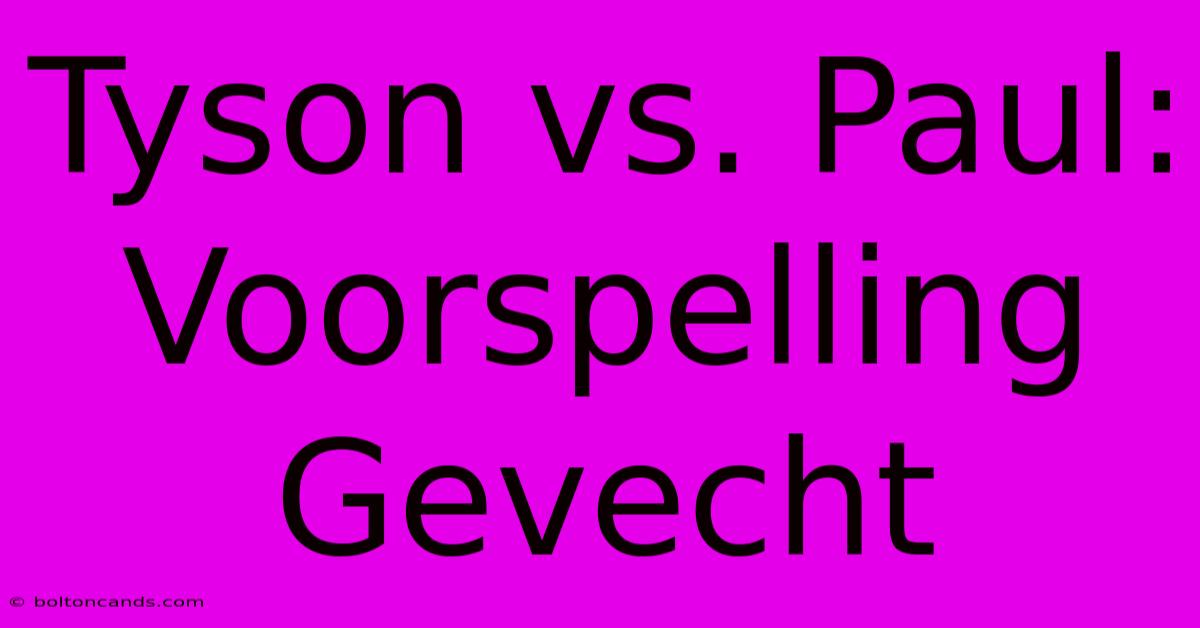 Tyson vs. Paul: Voorspelling Gevecht

© boltoncands.com